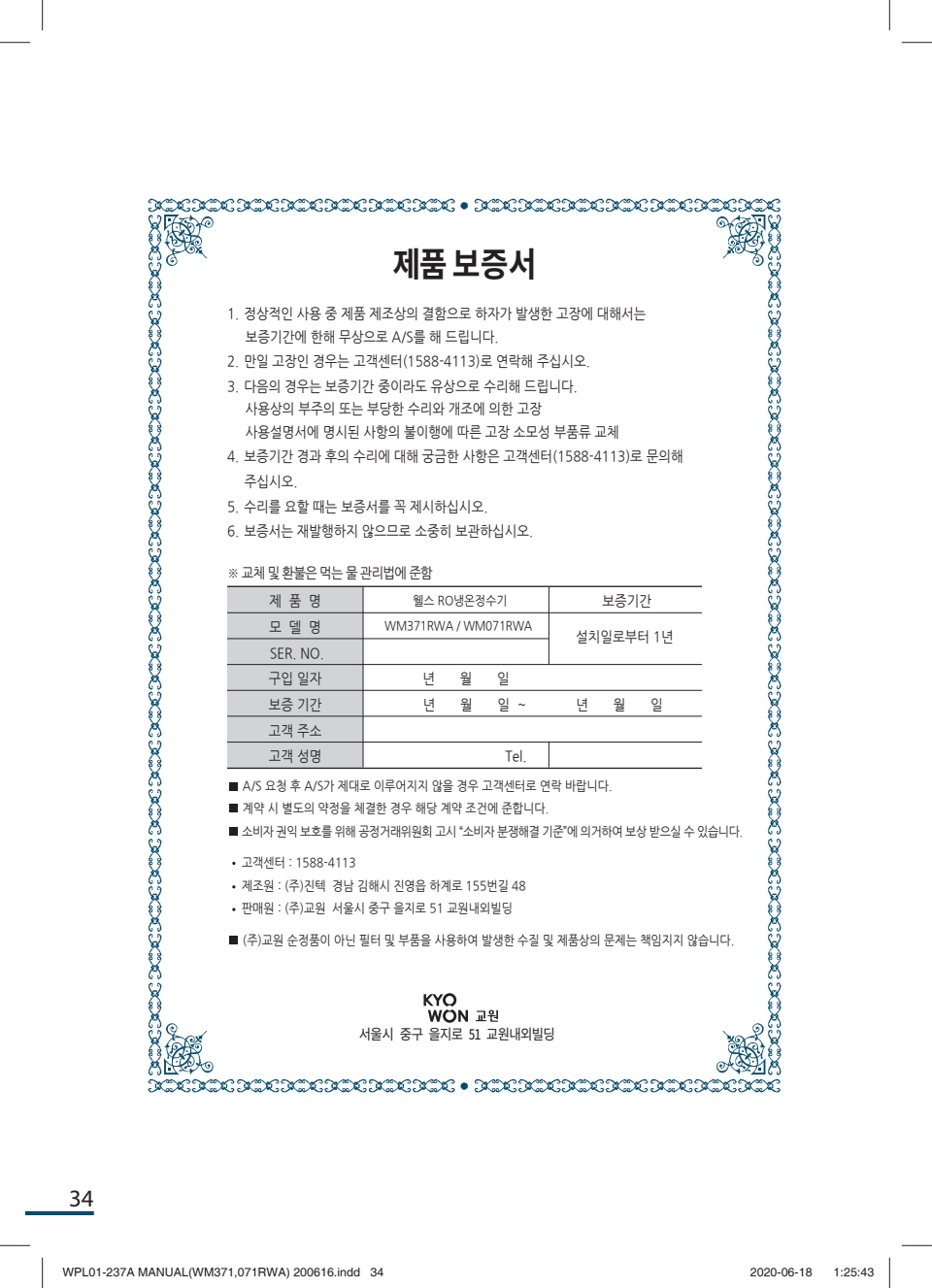 제품 보증서

1. 정상적인 사용 중 제품 제조상의 결함으로 하자가 발생한 고장에 대해서는 보증기간에 한해 무상으로 A/S를 해 드립니다.
2. 만일 고장인 경우는 고객센터(1588-4113)로 연락해 주십시오.
3. 다음의 경우는 보증기간 중이라도 유상으로 수리해 드립니다.
사용상의 부주의 또는 부당한 수리와 개조에 의한 고장
사용설명서에 명시된 사항의 불이행에 따른 고장 소모성 부품류 교체
4. 보증기간 경과 후의 수리에 대해 궁금한 사항은 고객센터(1588-4113)로 문의해 주십시오.
5. 수리를 요할 때는 보증서를 꼭 제시하십시오.
6. 보증서는 재발행하지 않으므로 소중히 보관하십시오.

※ 교체 및 환불은 먹는 물 관리법에 준함

| 제 품 명 | 웰스 RO냉온정수기 | 보증기간 |
|---|---|---|
| 모 델 명 | WM371RWA / WM071RWA | 설치일로부터 1년 |
| SER. NO. | | |
| 구입 일자 | 년 월 일 | |
| 보증 기간 | 년 월 일 ~ | 년 월 일 |
| 고객 주소 | | |
| 고객 성명 | Tel. | |

■ A/S 요청 후 A/S가 제대로 이루어지지 않을 경우 고객센터로 연락 바랍니다.
■ 계약 시 별도의 약정을 체결한 경우 해당 계약 조건에 준합니다.
■ 소비자 권익 보호를 위해 공정거래위원회 고시 "소비자 분쟁해결 기준"에 의거하여 보상 받으실 수 있습니다.

• 고객센터 : 1588-4113
• 제조원 : (주)진텍 경남 김해시 진영읍 하계로 155번길 48
• 판매원 : (주)교원 서울시 중구 을지로 51 교원내외빌딩

■ (주)교원 순정품이 아닌 필터 및 부품을 사용하여 발생한 수질 및 제품상의 문제는 책임지지 않습니다.

KYO WON 교원
서울시 중구 을지로 51 교원내외빌딩

34

WPL01-237A MANUAL(WM371,071RWA) 200616.indd 34 2020-06-18 1:25:43